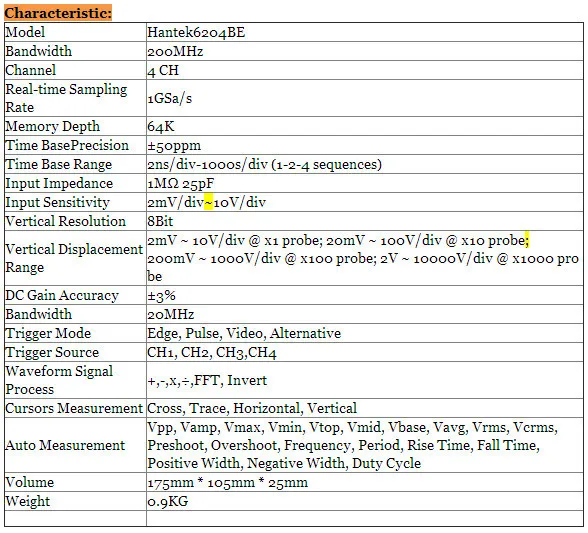 Characteristic:

| Model | Hantek6204BE |
|---|---|
| Bandwidth | 200MHz |
| Channel | 4 CH |
| Real-time Sampling Rate | 1GSa/s |
| Memory Depth | 64K |
| Time BasePrecision | ±50ppm |
| Time Base Range | 2ns/div-1000s/div (1-2-4 sequences) |
| Input Impedance | 1MΩ 25pF |
| Input Sensitivity | 2mV/div~10V/div |
| Vertical Resolution | 8Bit |
| Vertical Displacement Range | 2mV ~ 10V/div @ x1 probe; 20mV ~ 100V/div @ x10 probe; 200mV ~ 1000V/div @ x100 probe; 2V ~ 10000V/div @ x1000 probe |
| DC Gain Accuracy | ±3% |
| Bandwidth | 20MHz |
| Trigger Mode | Edge, Pulse, Video, Alternative |
| Trigger Source | CH1, CH2, CH3,CH4 |
| Waveform Signal Process | +,-,x,÷,FFT, Invert |
| Cursors Measurement | Cross, Trace, Horizontal, Vertical |
| Auto Measurement | Vpp, Vamp, Vmax, Vmin, Vtop, Vmid, Vbase, Vavg, Vrms, Vcrms, Preshoot, Overshoot, Frequency, Period, Rise Time, Fall Time, Positive Width, Negative Width, Duty Cycle |
| Volume | 175mm * 105mm * 25mm |
| Weight | 0.9KG |
| | |